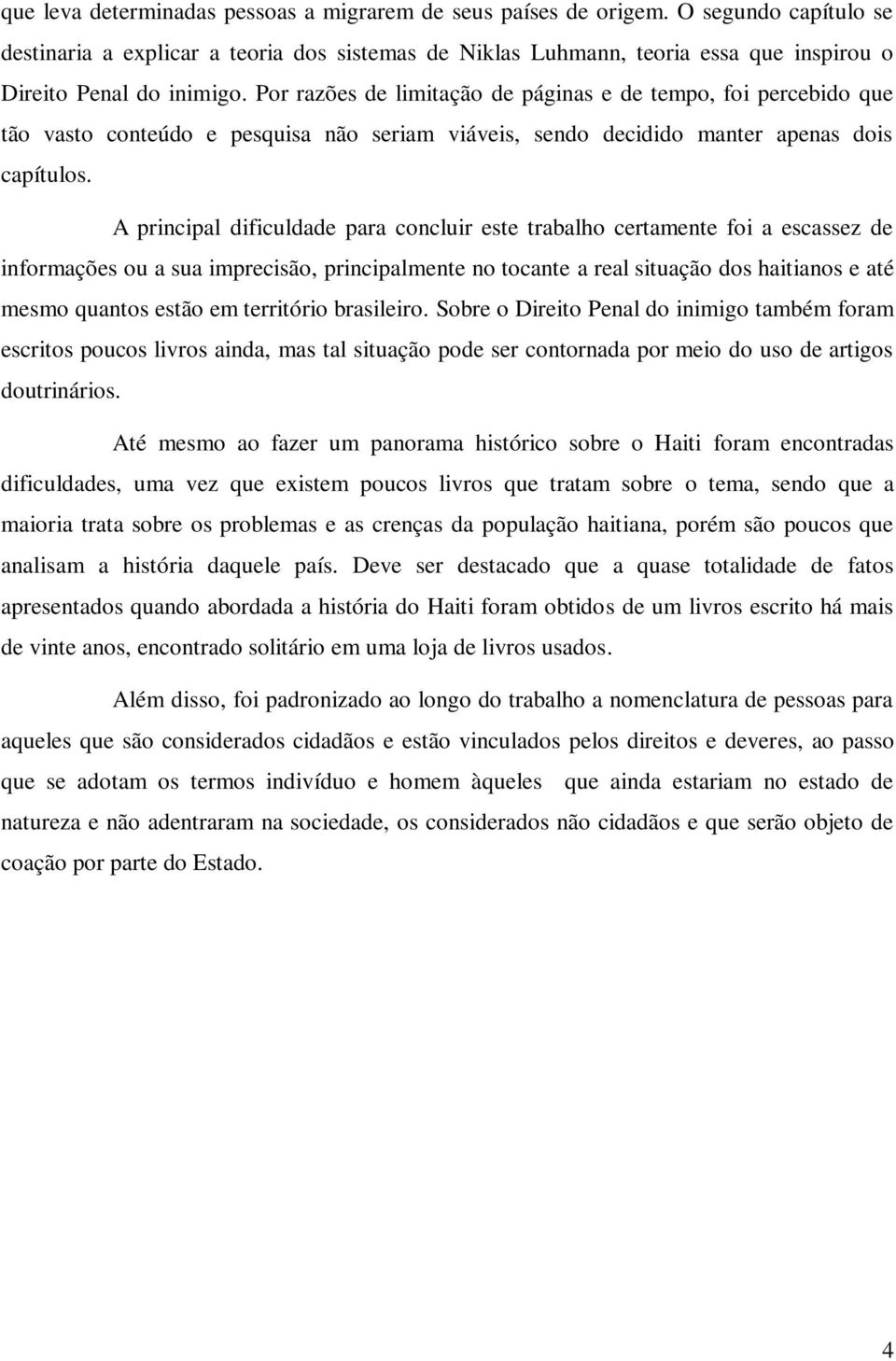 que leva determinadas pessoas a migrarem de seus países de origem. O segundo capítulo se destinaria a explicar a teoria dos sistemas de Niklas Luhmann, teoria essa que inspirou o Direito Penal do inimigo. Por razões de limitação de páginas e de tempo, foi percebido que tão vasto conteúdo e pesquisa não seriam viáveis, sendo decidido manter apenas dois capítulos.

A principal dificuldade para concluir este trabalho certamente foi a escassez de informações ou a sua imprecisão, principalmente no tocante a real situação dos haitianos e até mesmo quantos estão em território brasileiro. Sobre o Direito Penal do inimigo também foram escritos poucos livros ainda, mas tal situação pode ser contornada por meio do uso de artigos doutrinários.

Até mesmo ao fazer um panorama histórico sobre o Haiti foram encontradas dificuldades, uma vez que existem poucos livros que tratam sobre o tema, sendo que a maioria trata sobre os problemas e as crenças da população haitiana, porém são poucos que analisam a história daquele país. Deve ser destacado que a quase totalidade de fatos apresentados quando abordada a história do Haiti foram obtidos de um livros escrito há mais de vinte anos, encontrado solitário em uma loja de livros usados.

Além disso, foi padronizado ao longo do trabalho a nomenclatura de pessoas para aqueles que são considerados cidadãos e estão vinculados pelos direitos e deveres, ao passo que se adotam os termos indivíduo e homem àqueles que ainda estariam no estado de natureza e não adentraram na sociedade, os considerados não cidadãos e que serão objeto de coação por parte do Estado.

4